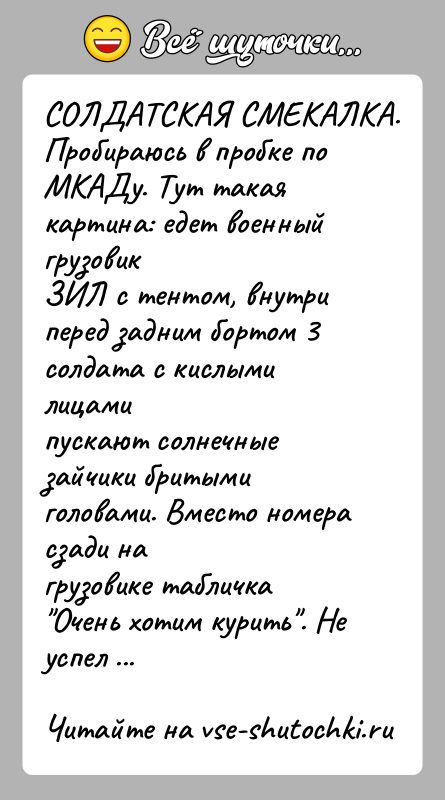 Всё шуточки...

СОЛДАТСКАЯ СМЕКАЛКА. Пробираюсь в пробке по МКАДу. Тут такая картина: едет военный грузовик
ЗИЛ с тентом, внутри перед задним бортом 3 солдата с кислыми лицами
пускают солнечные зайчики бритыми головами. Вместо номера сзади на
грузовике табличка "Очень хотим курить". Не успел ...

Читайте на vse-shutochki.ru